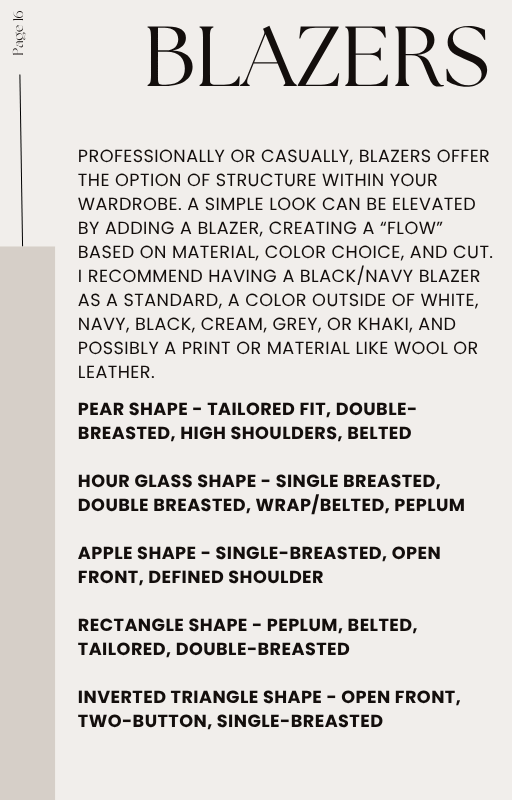 Page 16

BLAZERS

PROFESSIONALLY OR CASUALLY, BLAZERS OFFER THE OPTION OF STRUCTURE WITHIN YOUR WARDROBE. A SIMPLE LOOK CAN BE ELEVATED BY ADDING A BLAZER, CREATING A “FLOW” BASED ON MATERIAL, COLOR CHOICE, AND CUT. I RECOMMEND HAVING A BLACK/NAVY BLAZER AS A STANDARD, A COLOR OUTSIDE OF WHITE, NAVY, BLACK, CREAM, GREY, OR KHAKI, AND POSSIBLY A PRINT OR MATERIAL LIKE WOOL OR LEATHER.

PEAR SHAPE - TAILORED FIT, DOUBLE-BREASTED, HIGH SHOULDERS, BELTED

HOUR GLASS SHAPE - SINGLE BREASTED, DOUBLE BREASTED, WRAP/BELTED, PEPLUM

APPLE SHAPE - SINGLE-BREASTED, OPEN FRONT, DEFINED SHOULDER

RECTANGLE SHAPE - PEPLUM, BELTED, TAILORED, DOUBLE-BREASTED

INVERTED TRIANGLE SHAPE - OPEN FRONT, TWO-BUTTON, SINGLE-BREASTED